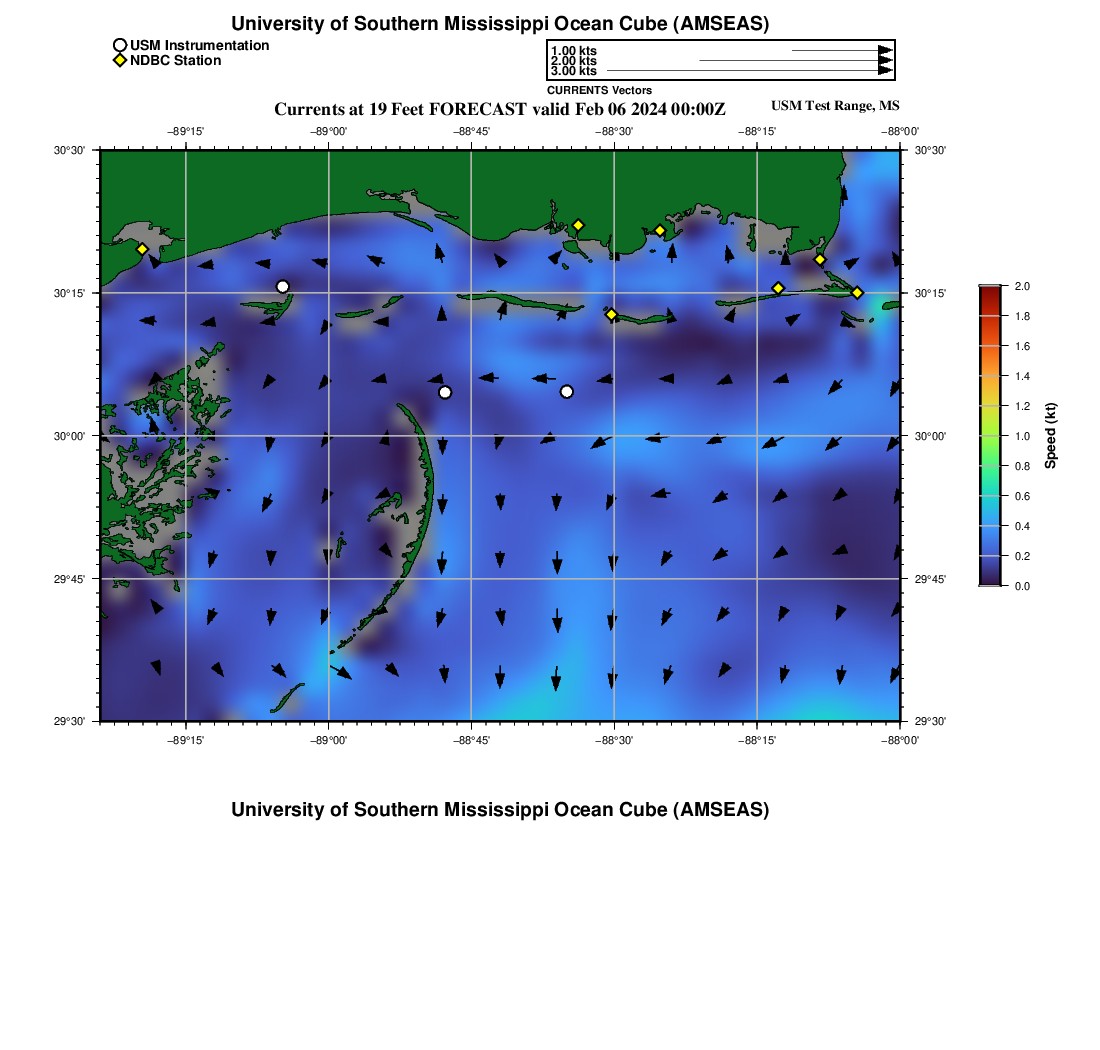 University of Southern Mississippi Ocean Cube (AMSEAS)

USM Instrumentation
NDBC Station

1.00 kts
2.00 kts
3.00 kts
CURRENTS Vectors

Currents at 19 Feet FORECAST valid Feb 06 2024 00:00Z

USM Test Range, MS

−89°15'
−89°00'
−88°45'
−88°30'
−88°15'
−88°00'

30°30'
30°15'
30°00'
29°45'
29°30'

30°30'
30°15'
30°00'
29°45'
29°30'

−89°15'
−89°00'
−88°45'
−88°30'
−88°15'
−88°00'

2.0
1.8
1.6
1.4
1.2
1.0
0.8
0.6
0.4
0.2
0.0
Speed (kt)

University of Southern Mississippi Ocean Cube (AMSEAS)